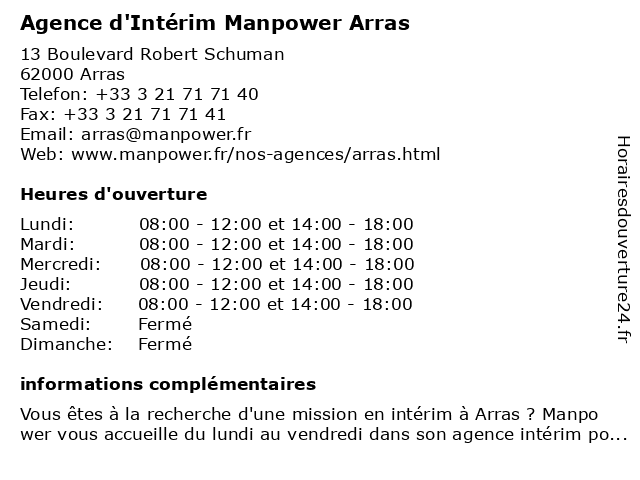 Agence d'Intérim Manpower Arras

13 Boulevard Robert Schuman
62000 Arras
Telefon: +33 3 21 71 71 40
Fax: +33 3 21 71 71 41
Email: arras@manpower.fr
Web: www.manpower.fr/nos-agences/arras.html

Heures d'ouverture

| | |
|---|---|
| Lundi: | 08:00 - 12:00 et 14:00 - 18:00 |
| Mardi: | 08:00 - 12:00 et 14:00 - 18:00 |
| Mercredi: | 08:00 - 12:00 et 14:00 - 18:00 |
| Jeudi: | 08:00 - 12:00 et 14:00 - 18:00 |
| Vendredi: | 08:00 - 12:00 et 14:00 - 18:00 |
| Samedi: | Fermé |
| Dimanche: | Fermé |

informations complémentaires

Vous êtes à la recherche d'une mission en intérim à Arras ? Manpo wer vous accueille du lundi au vendredi dans son agence intérim po...

Horairesdouverture24.fr